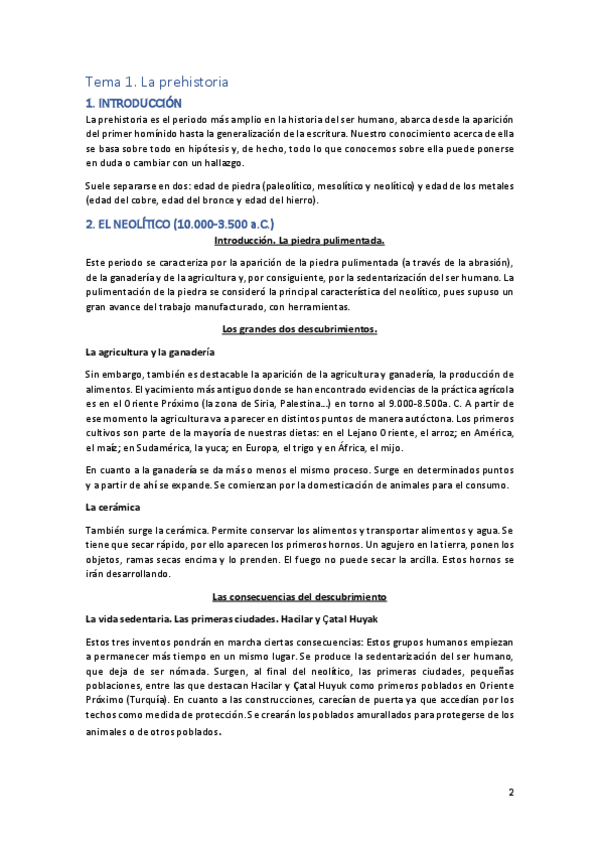 Tema 1. La prehistoria

1. INTRODUCCIÓN

La prehistoria es el periodo más amplio en la historia del ser humano, abarca desde la aparición del primer homínido hasta la generalización de la escritura. Nuestro conocimiento acerca de ella se basa sobre todo en hipótesis y, de hecho, todo lo que conocemos sobre ella puede ponerse en duda o cambiar con un hallazgo.

Suele separarse en dos: edad de piedra (paleolítico, mesolítico y neolítico) y edad de los metales (edad del cobre, edad del bronce y edad del hierro).

2. EL NEOLÍTICO (10.000-3.500 a.C.)

Introducción. La piedra pulimentada.

Este periodo se caracteriza por la aparición de la piedra pulimentada (a través de la abrasión), de la ganadería y de la agricultura y, por consiguiente, por la sedentarización del ser humano. La pulimentación de la piedra se consideró la principal característica del neolítico, pues supuso un gran avance del trabajo manufacturado, con herramientas.

Los grandes dos descubrimientos.

La agricultura y la ganadería

Sin embargo, también es destacable la aparición de la agricultura y ganadería, la producción de alimentos. El yacimiento más antiguo donde se han encontrado evidencias de la práctica agrícola es en el Oriente Próximo (la zona de Siria, Palestina...) en torno al 9.000-8.500a. C. A partir de ese momento la agricultura va a parecer en distintos puntos de manera autóctona. Los primeros cultivos son parte de la mayoría de nuestras dietas: en el Lejano Oriente, el arroz; en América, el maíz; en Sudamérica, la yuca; en Europa, el trigo y en África, el mijo.

En cuanto a la ganadería se da más o menos el mismo proceso. Surge en determinados puntos y a partir de ahí se expande. Se comienzan por la domesticación de animales para el consumo.

La cerámica

También surge la cerámica. Permite conservar los alimentos y transportar alimentos y agua. Se tiene que secar rápido, por ello aparecen los primeros hornos. Un agujero en la tierra, ponen los objetos, ramas secas encima y lo prenden. El fuego no puede secar la arcilla. Estos hornos se irán desarrollando.

Las consecuencias del descubrimiento

La vida sedentaria. Las primeras ciudades. Hacilar y Çatal Huyak

Estos tres inventos pondrán en marcha ciertas consecuencias: Estos grupos humanos empiezan a permanecer más tiempo en un mismo lugar. Se produce la sedentarización del ser humano, que deja de ser nómada. Surgen, al final del neolítico, las primeras ciudades, pequeñas poblaciones, entre las que destacan Hacilar y Çatal Huyuk como primeros poblados en Oriente Próximo (Turquía). En cuanto a las construcciones, carecían de puerta ya que accedían por los techos como medida de protección. Se crearán los poblados amurallados para protegerse de los animales o de otros poblados.

2